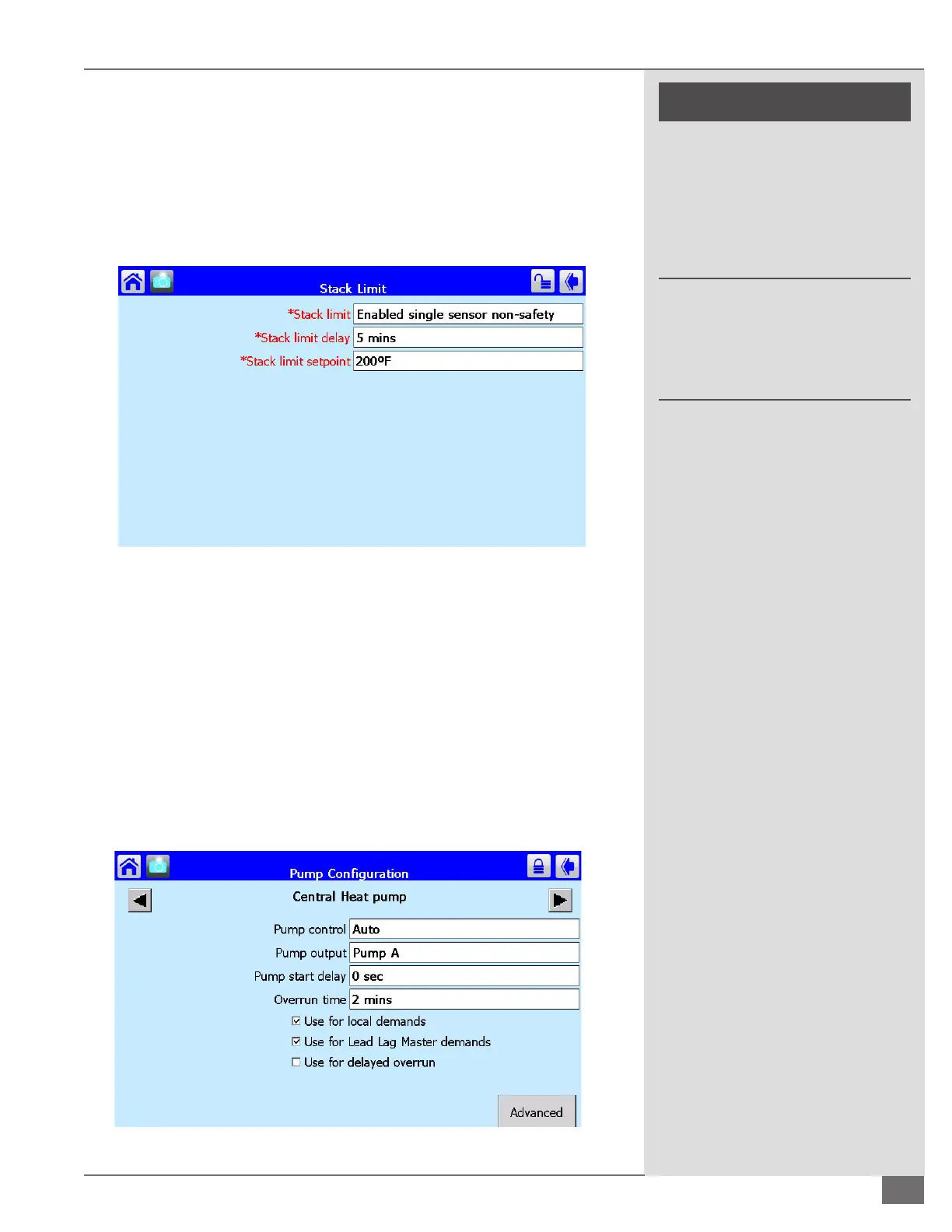 Stack Limit

*Stack limit Enabled single sensor non-safety

*Stack limit delay 5 mins

*Stack limit setpoint 200ºF

Pump Configuration

Central Heat pump

Pump control Auto

Pump output Pump A

Pump start delay 0 sec

Overrun time 2 mins

☑ Use for local demands

☑ Use for Lead Lag Master demands

☐ Use for delayed overrun

Advanced